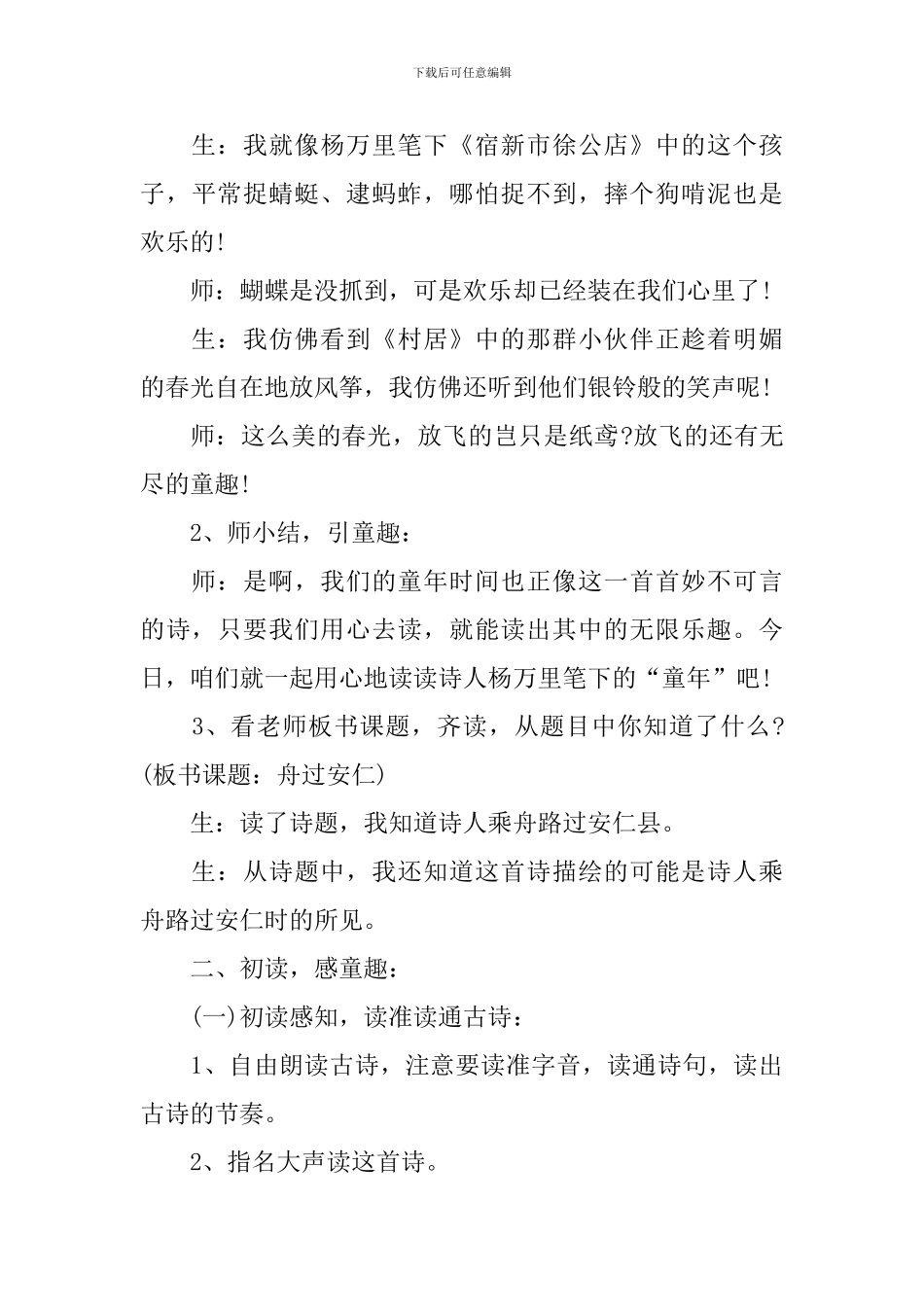 下载后可任意编辑

生：我就像杨万里笔下《宿新市徐公店》中的这个孩子，平常捉蜻蜓、逮蚂蚱，哪怕捉不到，摔个狗啃泥也是欢乐的!

师：蝴蝶是没抓到，可是欢乐却已经装在我们心里了!

生：我仿佛看到《村居》中的那群小伙伴正趁着明媚的春光自在地放风筝，我仿佛还听到他们银铃般的笑声呢!

师：这么美的春光，放飞的岂只是纸鸢?放飞的还有无尽的童趣!

2、师小结，引童趣：

师：是啊，我们的童年时间也正像这一首首妙不可言的诗，只要我们用心去读，就能读出其中的无限乐趣。今日，咱们就一起用心地读读诗人杨万里笔下的“童年”吧!

3、看老师板书课题，齐读，从题目中你知道了什么?(板书课题：舟过安仁)

生：读了诗题，我知道诗人乘舟路过安仁县。

生：从诗题中，我还知道这首诗描绘的可能是诗人乘舟路过安仁时的所见。

二、初读，感童趣：

(一)初读感知，读准读通古诗：

1、自由朗读古诗，注意要读准字音，读通诗句，读出古诗的节奏。

2、指名大声读这首诗。